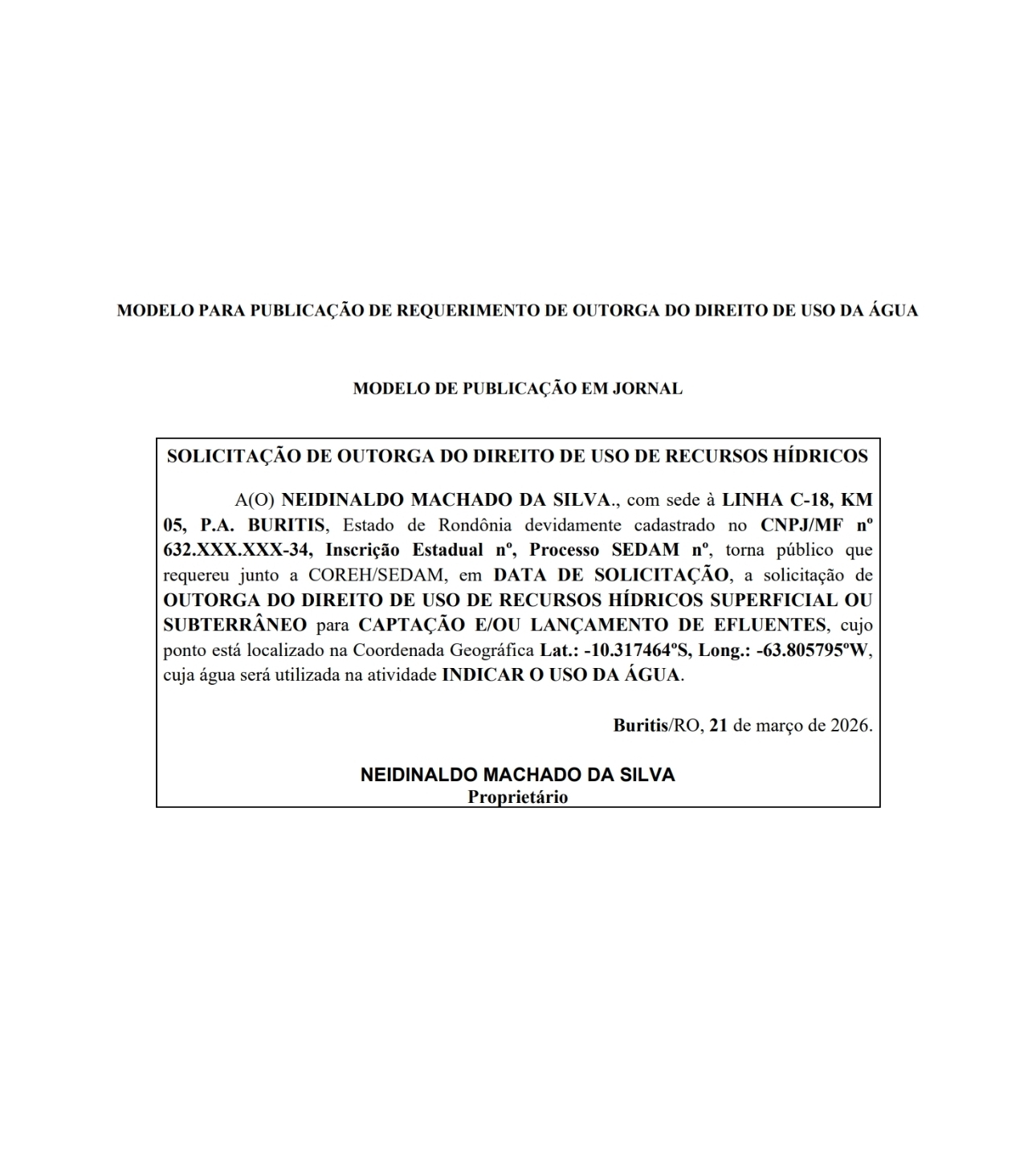 MODELO PARA PUBLICAÇÃO DE REQUERIMENTO DE OUTORGA DO DIREITO DE USO DA ÁGUA

MODELO DE PUBLICAÇÃO EM JORNAL

SOLICITAÇÃO DE OUTORGA DO DIREITO DE USO DE RECURSOS HÍDRICOS

A(O) NEIDINALDO MACHADO DA SILVA., com sede à LINHA C-18, KM 05, P.A. BURITIS, Estado de Rondônia devidamente cadastrado no CNPJ/MF nº 632.XXX.XXX-34, Inscrição Estadual nº, Processo SEDAM nº, torna público que requereu junto a COREH/SEDAM, em DATA DE SOLICITAÇÃO, a solicitação de OUTORGA DO DIREITO DE USO DE RECURSOS HÍDRICOS SUPERFICIAL OU SUBTERRÂNEO para CAPTAÇÃO E/OU LANÇAMENTO DE EFLUENTES, cujo ponto está localizado na Coordenada Geográfica Lat.: -10.317464ºS, Long.: -63.805795ºW, cuja água será utilizada na atividade INDICAR O USO DA ÁGUA.

Buritis/RO, 21 de março de 2026.

NEIDINALDO MACHADO DA SILVA
Proprietário